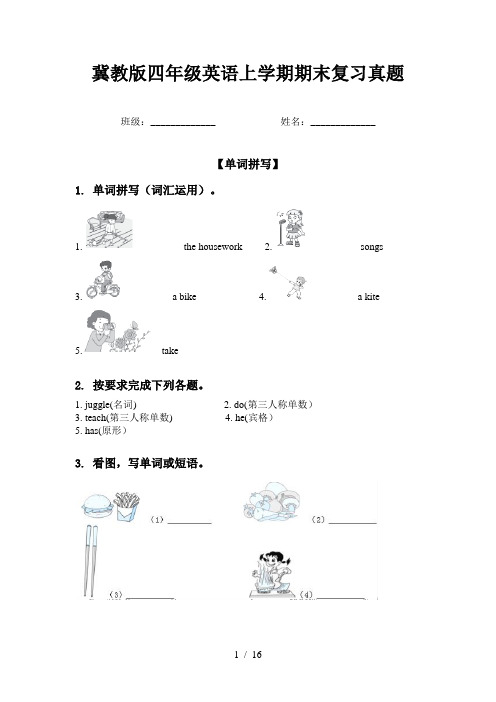 冀教版四年级英语上学期期末复习真题

班级：____________ 姓名：____________

【单词拼写】

1. 单词拼写（词汇运用）。

1. the housework 2. songs

3. a bike 4. a kite

5. take

2. 按要求完成下列各题。

1. juggle(名词) 2. do(第三人称单数)
3. teach(第三人称单数) 4. he(宾格)
5. has(原形)

3. 看图，写单词或短语。

（1）________ （2）________

（3）________ （4）________

1 / 16